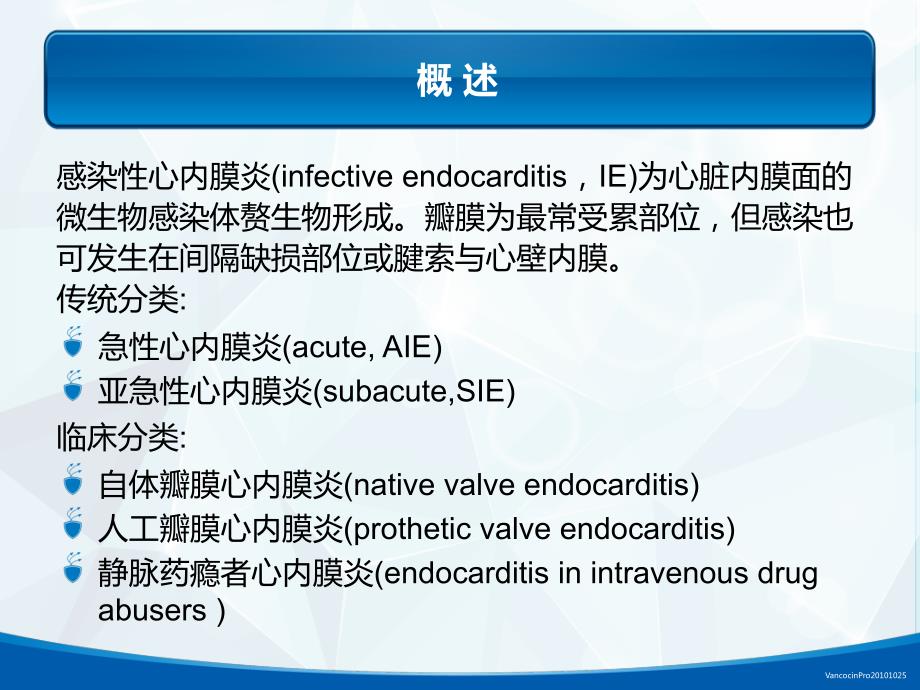 概 述

感染性心内膜炎(infective endocarditis，IE)为心脏内膜面的微生物感染体赘生物形成。瓣膜为最常受累部位，但感染也可发生在间隔缺损部位或腱索与心壁内膜。
传统分类:

急性心内膜炎(acute, AIE)
亚急性心内膜炎(subacute,SIE)

临床分类:

自体瓣膜心内膜炎(native valve endocarditis)
人工瓣膜心内膜炎(prothetic valve endocarditis)
静脉药瘾者心内膜炎(endocarditis in intravenous drug abusers )

VancocinPro20101025